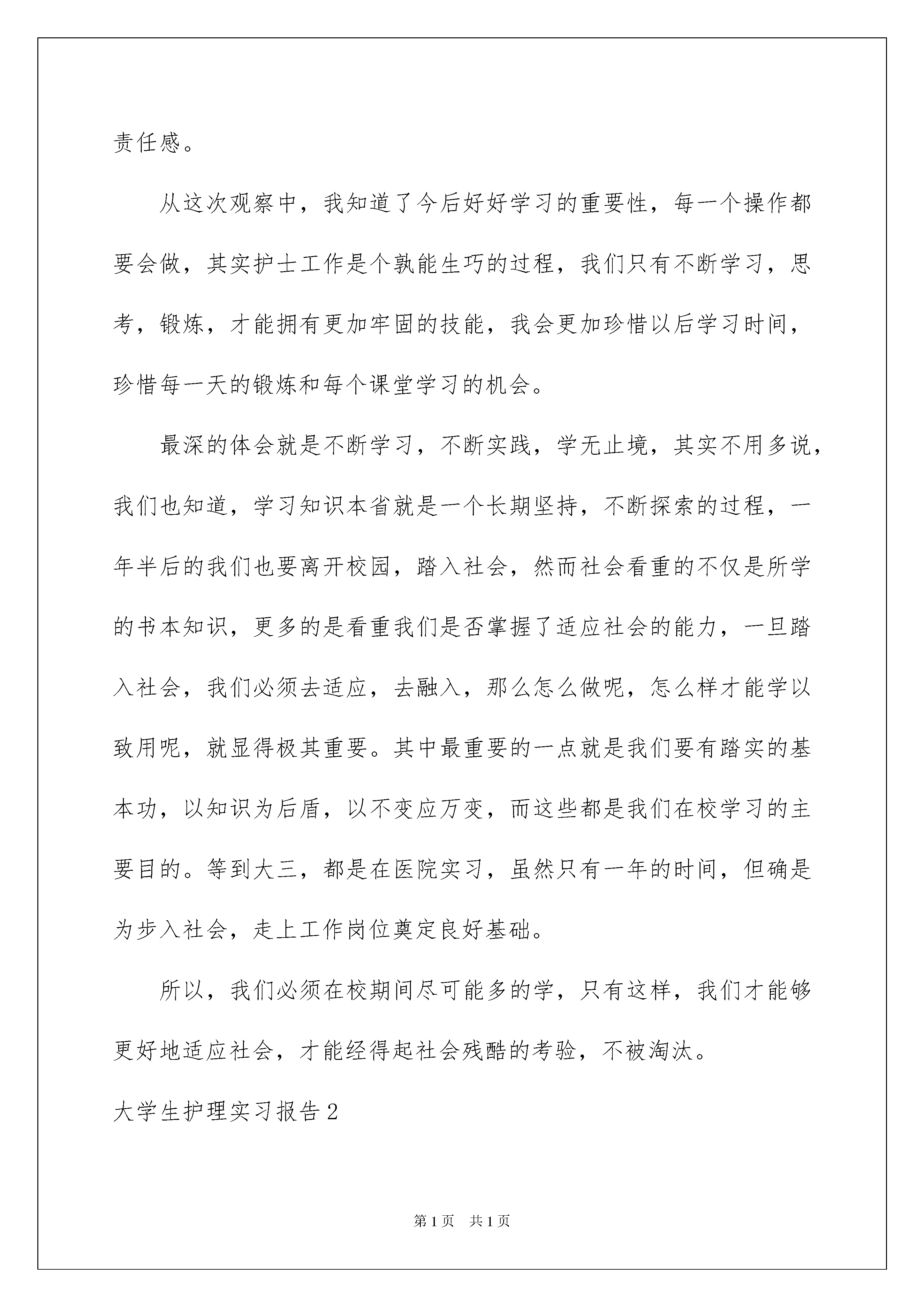 责任感。

从这次观察中，我知道了今后好好学习的重要性，每一个操作都要会做，其实护士工作是个孰能生巧的过程，我们只有不断学习，思考，锻炼，才能拥有更加牢固的技能，我会更加珍惜以后学习时间，珍惜每一天的锻炼和每个课堂学习的机会。

最深的体会就是不断学习，不断实践，学无止境，其实不用多说，我们也知道，学习知识本省就是一个长期坚持，不断探索的过程，一年半后的我们也要离开校园，踏入社会，然而社会看重的不仅是所学的书本知识，更多的是看重我们是否掌握了适应社会的能力，一旦踏入社会，我们必须去适应，去融入，那么怎么做呢，怎么样才能学以致用呢，就显得极其重要。其中最重要的一点就是我们要有踏实的基本功，以知识为后盾，以不变应万变，而这些都是我们在校学习的主要目的。等到大三，都是在医院实习，虽然只有一年的时间，但确是为步入社会，走上工作岗位奠定良好基础。

所以，我们必须在校期间尽可能多的学，只有这样，我们才能够更好地适应社会，才能经得起社会残酷的考验，不被淘汰。

大学生护理实习报告2

第1页 共1页